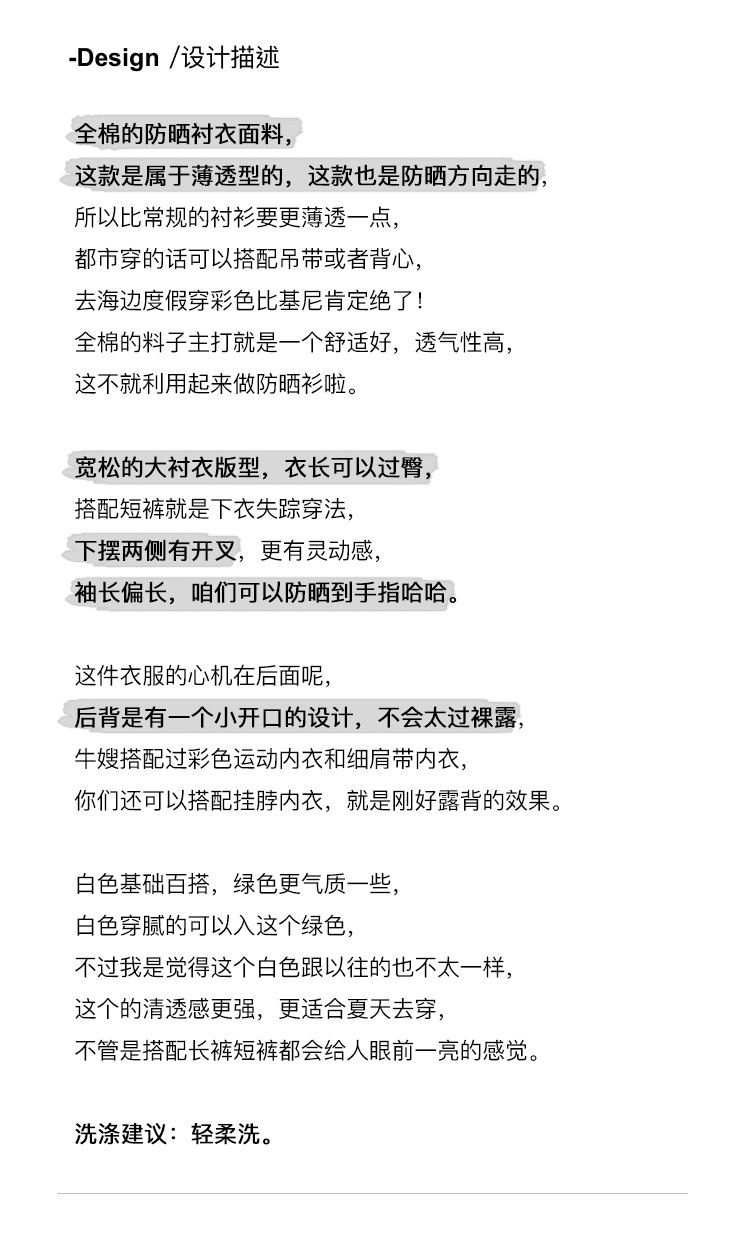 -Design /设计描述

全棉的防晒衬衣面料，
这款是属于薄透型的，这款也是防晒方向走的，
所以比常规的衬衫要更薄透一点，
都市穿的话可以搭配吊带或者背心，
去海边度假穿彩色比基尼肯定绝了！
全棉的料子主打就是一个舒适好，透气性高，
这不就利用起来做防晒衫啦。

宽松的大衬衣版型，衣长可以过臀，
搭配短裤就是下衣失踪穿法，
下摆两侧有开叉，更有灵动感，
袖长偏长，咱们可以防晒到手指哈哈。

这件衣服的心机在后面呢，
后背是有一个小开口的设计，不会太过裸露，
牛嫂搭配过彩色运动内衣和细肩带内衣，
你们还可以搭配挂脖内衣，就是刚好露背的效果。

白色基础百搭，绿色更气质一些，
白色穿腻的可以入这个绿色，
不过我是觉得这个白色跟以往的也不太一样，
这个的清透感更强，更适合夏天去穿，
不管是搭配长裤短裤都会给人眼前一亮的感觉。

洗涤建议：轻柔洗。